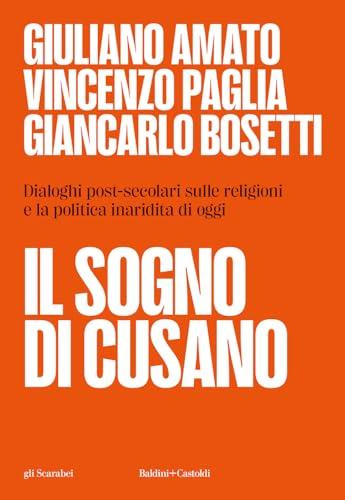 GIULIANO AMATO
VINCENZO PAGLIA
GIANCARLO BOSETTI

Dialoghi post-secolari sulle religioni e la politica inaridita di oggi

IL SOGNO
DI CUSANO

gli Scarabei

Baldini+Castoldi